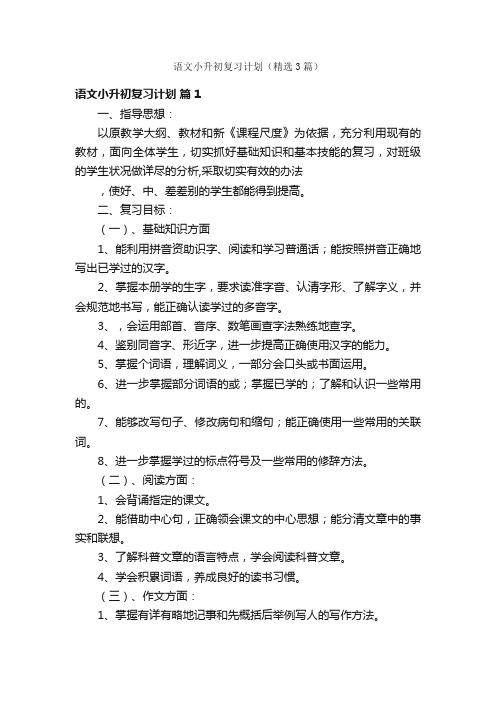 语文小升初复习计划（精选3篇）

语文小升初复习计划 篇1

一、指导思想：

以原教学大纲、教材和新《课程尺度》为依据，充分利用现有的教材，面向全体学生，切实抓好基础知识和基本技能的复习，对班级的学生状况做详尽的分析,采取切实有效的办法

，使好、中、差差别的学生都能得到提高。

二、复习目标：

（一）、基础知识方面

1、能利用拼音资助识字、阅读和学习普通话；能按照拼音正确地写出已学过的汉字。

2、掌握本册学的生字，要求读准字音、认清字形、了解字义，并会规范地书写，能正确认读学过的多音字。

3、，会运用部首、音序、数笔画查字法熟练地查字。

4、鉴别同音字、形近字，进一步提高正确使用汉字的能力。

5、掌握个词语，理解词义，一部分会口头或书面运用。

6、进一步掌握部分词语的或；掌握已学的；了解和认识一些常用的。

7、能够改写句子、修改病句和缩句；能正确使用一些常用的关联词。

8、进一步掌握学过的标点符号及一些常用的修辞方法。

（二）、阅读方面：

1、会背诵指定的课文。

2、能借助中心句，正确领会课文的中心思想；能分清文章中的事实和联想。

3、了解科普文章的语言特点，学会阅读科普文章。

4、学会积累词语，养成良好的读书习惯。

（三）、作文方面：

1、掌握有详有略地记事和先概括后举例写人的写作方法。